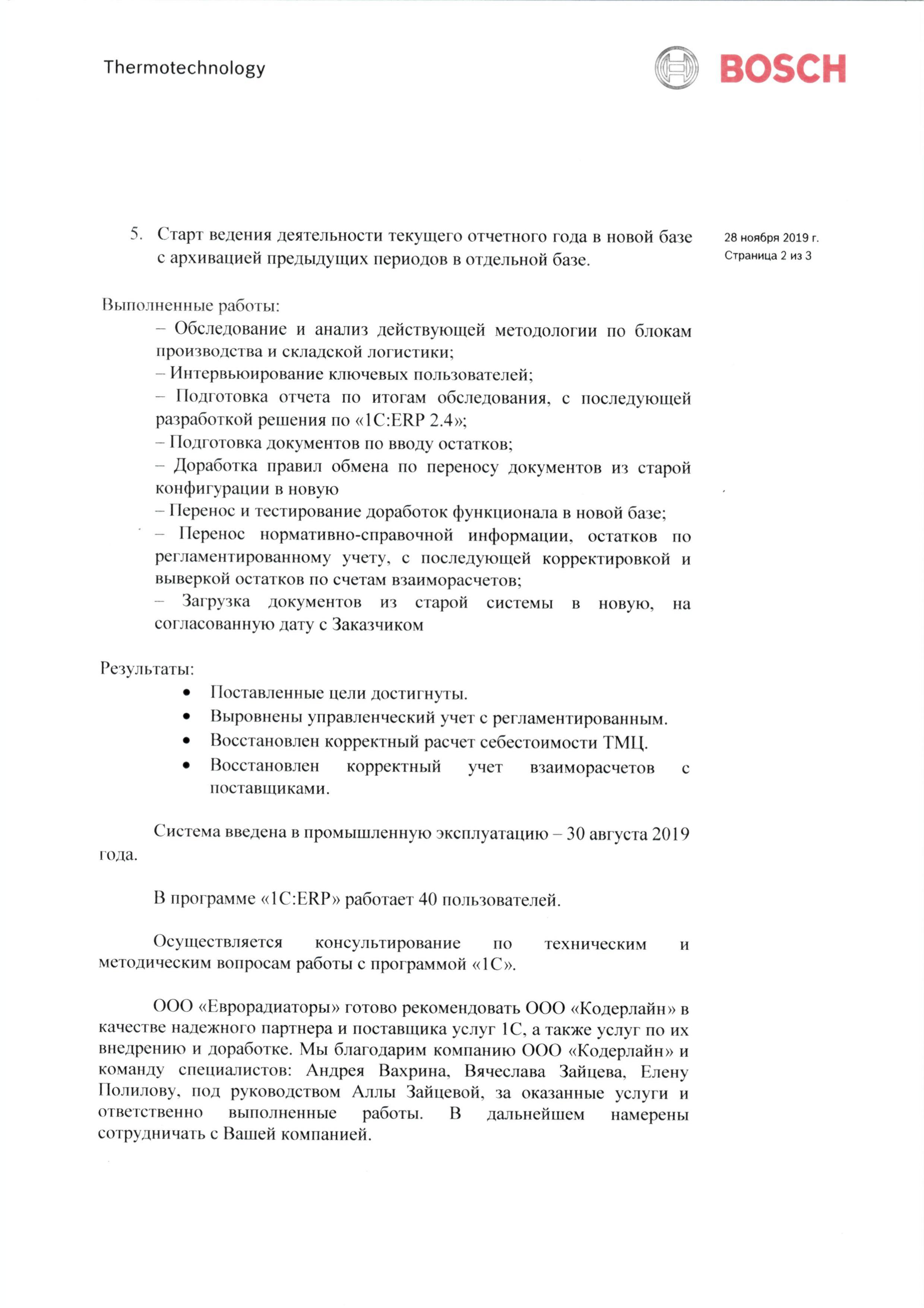 Thermotechnology

BOSCH

5. Старт ведения деятельности текущего отчетного года в новой базе с архивацией предыдущих периодов в отдельной базе.

28 ноября 2019 г.
Страница 2 из 3

Выполненные работы:
– Обследование и анализ действующей методологии по блокам производства и складской логистики;
– Интервьюирование ключевых пользователей;
– Подготовка отчета по итогам обследования, с последующей разработкой решения по «1С:ERP 2.4»;
– Подготовка документов по вводу остатков;
– Доработка правил обмена по переносу документов из старой конфигурации в новую
– Перенос и тестирование доработок функционала в новой базе;
– Перенос нормативно-справочной информации, остатков по регламентированному учету, с последующей корректировкой и выверкой остатков по счетам взаиморасчетов;
– Загрузка документов из старой системы в новую, на согласованную дату с Заказчиком

Результаты:
• Поставленные цели достигнуты.
• Выровнены управленческий учет с регламентированным.
• Восстановлен корректный расчет себестоимости ТМЦ.
• Восстановлен корректный учет взаиморасчетов с поставщиками.

Система введена в промышленную эксплуатацию – 30 августа 2019 года.

В программе «1С:ERP» работает 40 пользователей.

Осуществляется консультирование по техническим и методическим вопросам работы с программой «1С».

ООО «Еврорадиаторы» готово рекомендовать ООО «Кодерлайн» в качестве надежного партнера и поставщика услуг 1С, а также услуг по их внедрению и доработке. Мы благодарим компанию ООО «Кодерлайн» и команду специалистов: Андрея Вахрина, Вячеслава Зайцева, Елену Полилову, под руководством Аллы Зайцевой, за оказанные услуги и ответственно выполненные работы. В дальнейшем намерены сотрудничать с Вашей компанией.